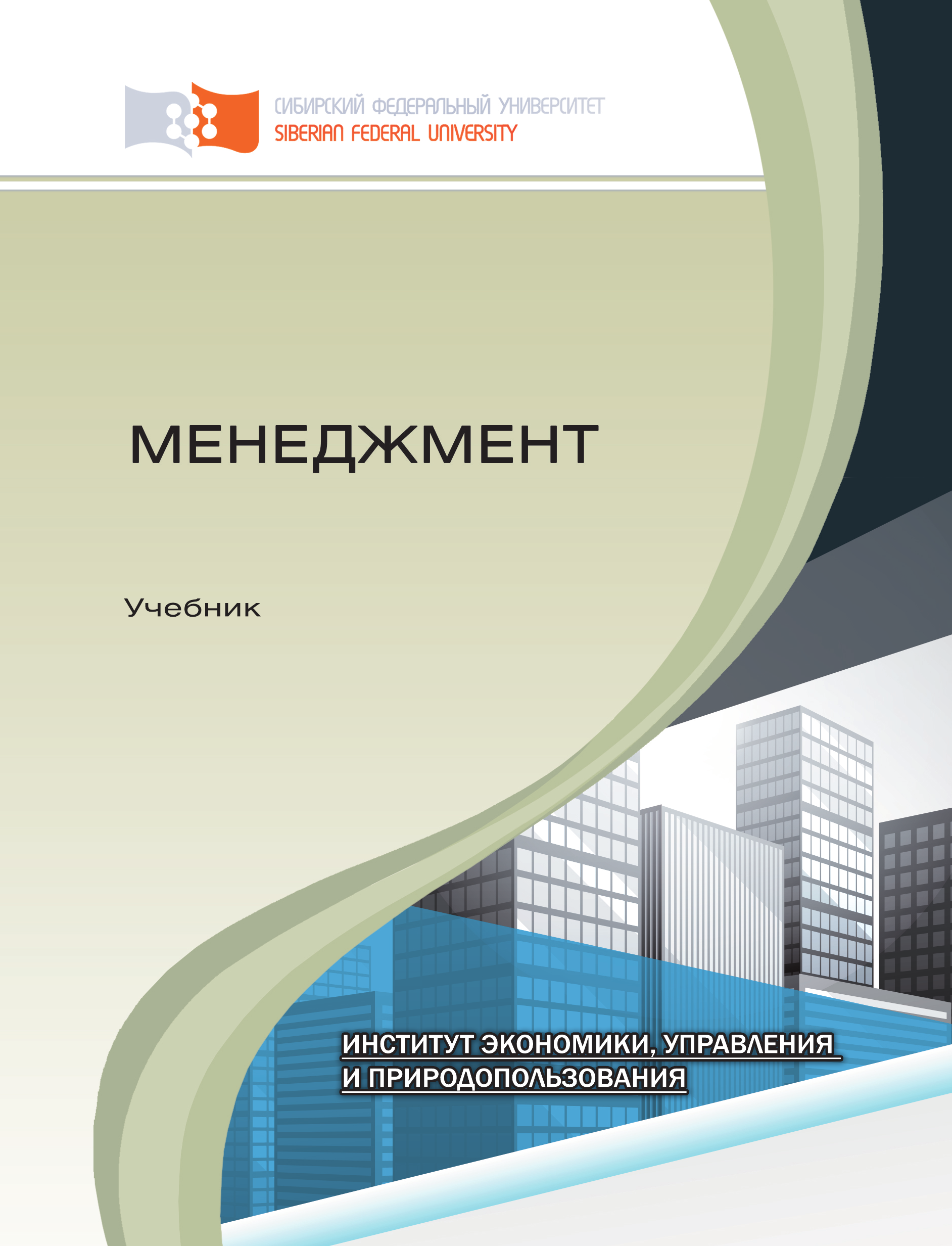 СИБИРСКИЙ ФЕДЕРАЛЬНЫЙ УНИВЕРСИТЕТ
SIBERIAN FEDERAL UNIVERSITY

МЕНЕДЖМЕНТ

Учебник

ИНСТИТУТ ЭКОНОМИКИ, УПРАВЛЕНИЯ И ПРИРОДОПОЛЬЗОВАНИЯ